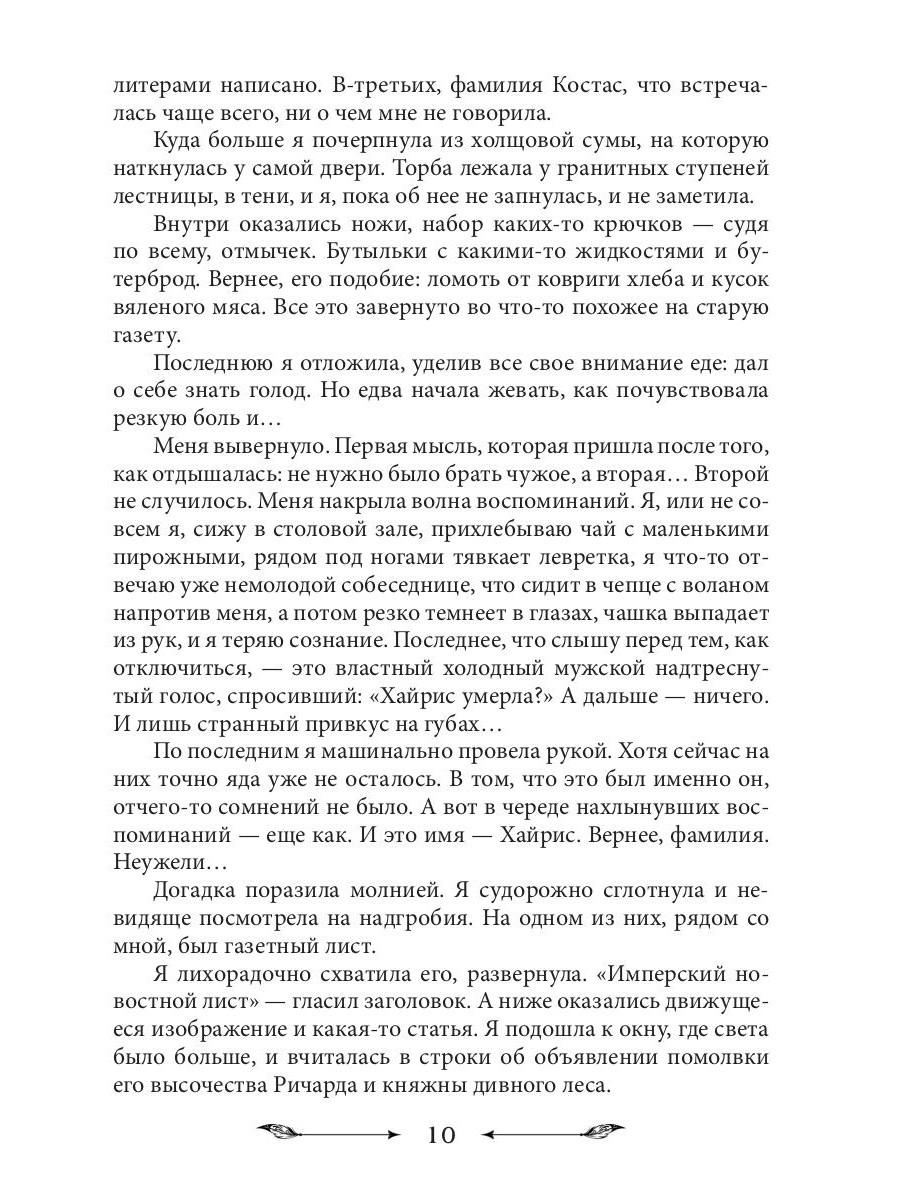 литерами написано. В-третьих, фамилия Костас, что встречалась чаще всего, ни о чем мне не говорила.

Куда больше я почерпнула из холщовой сумы, на которую наткнулась у самой двери. Торба лежала у гранитных ступеней лестницы, в тени, и я, пока об нее не запнулась, и не заметила.

Внутри оказались ножи, набор каких-то крючков — судя по всему, отмычек. Бутыльки с какими-то жидкостями и бутерброд. Вернее, его подобие: ломоть от ковриги хлеба и кусок вяленого мяса. Все это завернуто во что-то похожее на старую газету.

Последнюю я отложила, уделив все свое внимание еде: дал о себе знать голод. Но едва начала жевать, как почувствовала резкую боль и…

Меня вывернуло. Первая мысль, которая пришла после того, как отдышалась: не нужно было брать чужое, а вторая… Второй не случилось. Меня накрыла волна воспоминаний. Я, или не совсем я, сижу в столовой зале, прихлебываю чай с маленькими пирожными, рядом под ногами тявкает левретка, я что-то отвечаю уже немолодой собеседнице, что сидит в чепце с воланом напротив меня, а потом резко темнеет в глазах, чашка выпадает из рук, и я теряю сознание. Последнее, что слышу перед тем, как отключиться, — это властный холодный мужской надтреснутый голос, спросивший: «Хайрис умерла?» А дальше — ничего. И лишь странный привкус на губах…

По последним я машинально провела рукой. Хотя сейчас на них точно яда уже не осталось. В том, что это был именно он, отчего-то сомнений не было. А вот в череде нахлынувших воспоминаний — еще как. И это имя — Хайрис. Вернее, фамилия. Неужели…

Догадка поразила молнией. Я судорожно сглотнула и невидяще посмотрела на надгробия. На одном из них, рядом со мной, был газетный лист.

Я лихорадочно схватила его, развернула. «Имперский новостной лист» — гласил заголовок. А ниже оказались движущееся изображение и какая-то статья. Я подошла к окну, где света было больше, и вчиталась в строки об объявлении помолвки его высочества Ричарда и княжны дивного леса.

10